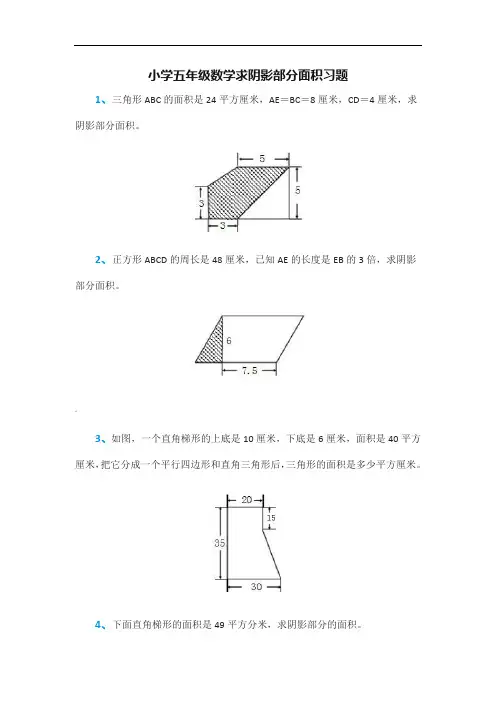 小学五年级数学求阴影部分面积习题

1、三角形 ABC 的面积是 24 平方厘米，AE＝BC＝8 厘米，CD＝4 厘米，求阴影部分面积。

5
5
3
3

2、正方形 ABCD 的周长是 48 厘米，已知 AE 的长度是 EB 的 3 倍，求阴影部分面积。

6
7.5

3、如图，一个直角梯形的上底是 10 厘米，下底是 6 厘米，面积是 40 平方厘米，把它分成一个平行四边形和直角三角形后，三角形的面积是多少平方厘米。

20
15
35
30

4、下面直角梯形的面积是 49 平方分米，求阴影部分的面积。